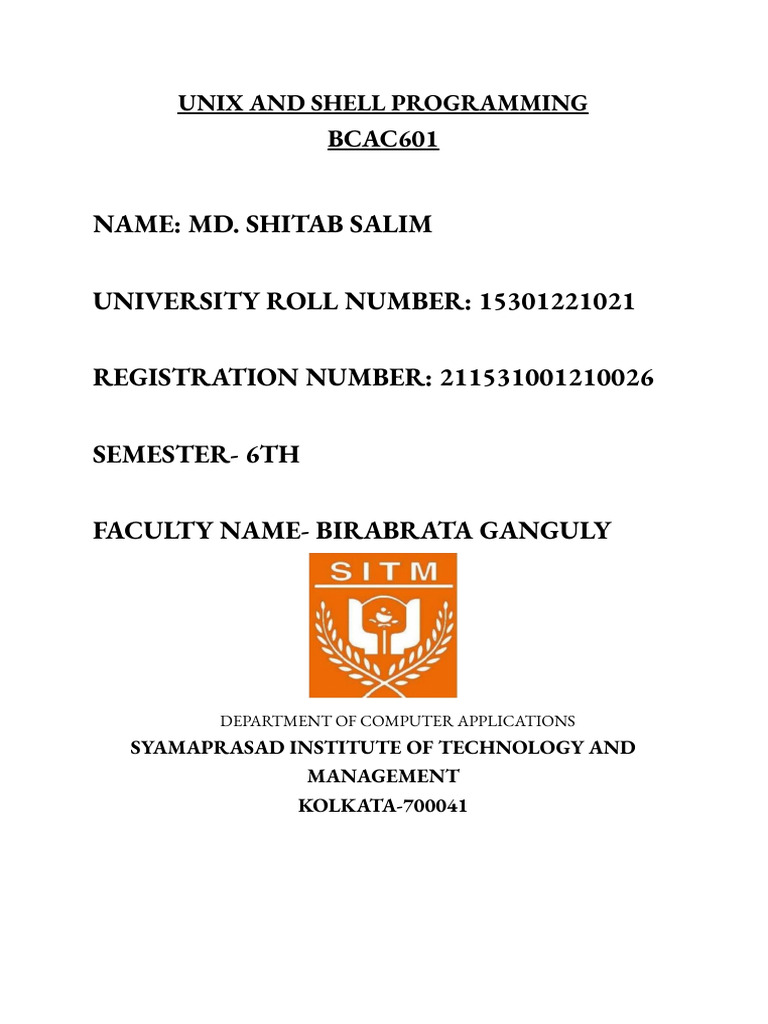 UNIX AND SHELL PROGRAMMING
BCAC601

NAME: MD. SHITAB SALIM

UNIVERSITY ROLL NUMBER: 15301221021

REGISTRATION NUMBER: 211531001210026

SEMESTER- 6TH

FACULTY NAME- BIRABRATA GANGULY

SITM

DEPARTMENT OF COMPUTER APPLICATIONS
SYAMAPRASAD INSTITUTE OF TECHNOLOGY AND MANAGEMENT
KOLKATA-700041